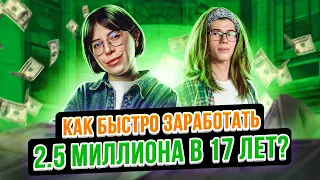 КАК БЫСТРО ЗАРАБОТАТЬ
2.5 МИЛЛИОНА В 17 ЛЕТ?